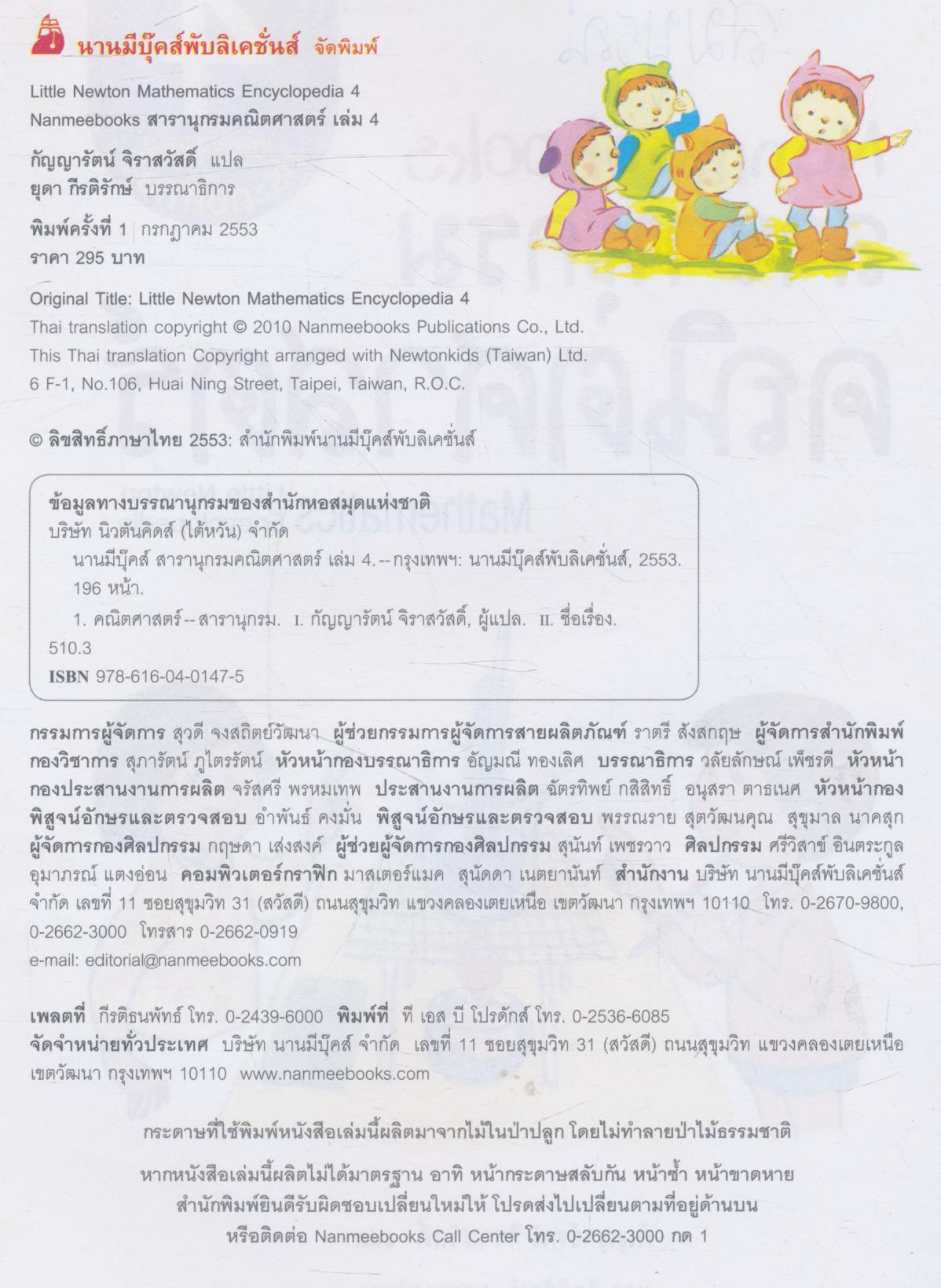 นานมีบุ๊คส์พับลิเคชั่นส์ จัดพิมพ์

Little Newton Mathematics Encyclopedia 4
Nanmeebooks สารานุกรมคณิตศาสตร์ เล่ม 4

กัญญารัตน์ จิราสวัสดิ์ แปล
ยุดา กีรติรักษ์ บรรณาธิการ

พิมพ์ครั้งที่ 1 | กรกฎาคม 2553
ราคา 295 บาท

Original Title: Little Newton Mathematics Encyclopedia 4
Thai translation copyright © 2010 Nanmeebooks Publications Co., Ltd.
This Thai translation Copyright arranged with Newtonkids (Taiwan) Ltd.
6 F-1, No.106, Huai Ning Street, Taipei, Taiwan, R.O.C.

© ลิขสิทธิ์ภาษาไทย 2553: สำนักพิมพ์นานมีบุ๊คส์พับลิเคชั่นส์

ข้อมูลทางบรรณานุกรมของสำนักหอสมุดแห่งชาติ
บริษัท นิวตันคิดส์ (ไต้หวัน) จำกัด
นานมีบุ๊คส์ สารานุกรมคณิตศาสตร์ เล่ม 4.-- กรุงเทพฯ: นานมีบุ๊คส์พับลิเคชั่นส์, 2553.
196 หน้า.
1. คณิตศาสตร์--สารานุกรม. I. กัญญารัตน์ จิราสวัสดิ์, ผู้แปล. II. ชื่อเรื่อง.
510.3
ISBN 978-616-04-0147-5

กรรมการผู้จัดการ สุวดี จงสถิตย์วัฒนา ผู้ช่วยกรรมการผู้จัดการสายผลิตภัณฑ์ ราตรี สังสกฤษ ผู้จัดการสำนักพิมพ์กองวิชาการ สุภารัตน์ ภูไตรรัตน์ หัวหน้ากองบรรณาธิการ อัญมณี ทองเลิศ บรรณาธิการ วลัยลักษณ์ เพ็ชรดี หัวหน้ากองประสานงานการผลิต จรัสศรี พรหมเทพ ประสานงานการผลิต ฉัตรทิพย์ กสิสิทธิ์ อนุสรา ตาธเนศ หัวหน้ากองพิสูจน์อักษรและตรวจสอบ อำพันธ์ คงมั่น พิสูจน์อักษรและตรวจสอบ พรรณราย สุตวัฒนคุณ สุขุมาล นาคสุก ผู้จัดการกองศิลปกรรม กฤษดา เส่งสงค์ ผู้ช่วยผู้จัดการกองศิลปกรรม สุนันท์ เพชรวาว ศิลปกรรม ศรีวิสาข์ อินตระกูล อุมาภรณ์ แตงอ่อน คอมพิวเตอร์กราฟิก มาสเตอร์แมค สุนัดดา เนตยานันท์ สำนักงาน บริษัท นานมีบุ๊คส์พับลิเคชั่นส์ จำกัด เลขที่ 11 ซอยสุขุมวิท 31 (สวัสดี) ถนนสุขุมวิท แขวงคลองเตยเหนือ เขตวัฒนา กรุงเทพฯ 10110 โทร. 0-2670-9800, 0-2662-3000 โทรสาร 0-2662-0919
e-mail: editorial@nanmeebooks.com

เพลตที่ กีรติธนพัทธ์ โทร. 0-2439-6000 พิมพ์ที่ ที เอส บี โปรดักส์ โทร. 0-2536-6085
จัดจำหน่ายทั่วประเทศ บริษัท นานมีบุ๊คส์ จำกัด เลขที่ 11 ซอยสุขุมวิท 31 (สวัสดี) ถนนสุขุมวิท แขวงคลองเตยเหนือ เขตวัฒนา กรุงเทพฯ 10110 www.nanmeebooks.com

กระดาษที่ใช้พิมพ์หนังสือเล่มนี้ผลิตมาจากไม้ในป่าปลูก โดยไม่ทำลายป่าไม้ธรรมชาติ

หากหนังสือเล่มนี้ผลิตไม่ได้มาตรฐาน อาทิ หน้ากระดาษสลับกัน หน้าซ้ำ หน้าขาดหาย
สำนักพิมพ์ยินดีรับผิดชอบเปลี่ยนใหม่ให้ โปรดส่งไปเปลี่ยนตามที่อยู่ด้านบน
หรือติดต่อ Nanmeebooks Call Center โทร. 0-2662-3000 กด 1